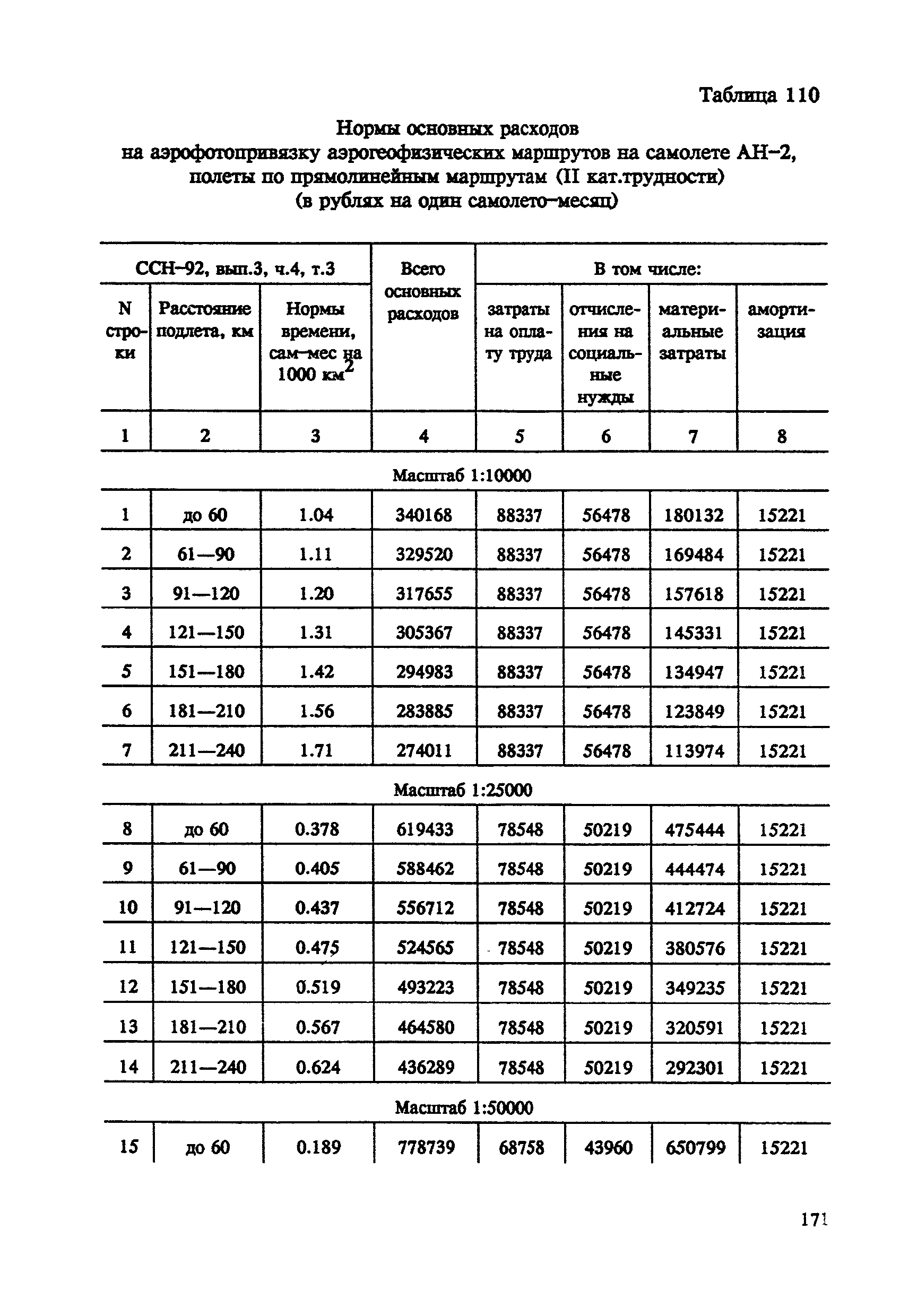 Таблица 110

Нормы основных расходов
на аэрофотопривязку аэрогеофизических маршрутов на самолете АН–2,
полеты по прямолинейным маршрутам (II кат.трудности)
(в рублях на один самолето–месяц)

| ССН–92, вып.3, ч.4, т.3 | | | Всего основных расходов | В том числе: | | | |
|---|---|---|---|---|---|---|---|
| N строки | Расстояние подлета, км | Нормы времени, сам–мес на 1000 км$^2$ | | затраты на оплату труда | отчисления на социальные нужды | материальные затраты | амортизация |
| 1 | 2 | 3 | 4 | 5 | 6 | 7 | 8 |
| Масштаб 1:10000 | | | | | | | |
| 1 | до 60 | 1.04 | 340168 | 88337 | 56478 | 180132 | 15221 |
| 2 | 61—90 | 1.11 | 329520 | 88337 | 56478 | 169484 | 15221 |
| 3 | 91—120 | 1.20 | 317655 | 88337 | 56478 | 157618 | 15221 |
| 4 | 121—150 | 1.31 | 305367 | 88337 | 56478 | 145331 | 15221 |
| 5 | 151—180 | 1.42 | 294983 | 88337 | 56478 | 134947 | 15221 |
| 6 | 181—210 | 1.56 | 283885 | 88337 | 56478 | 123849 | 15221 |
| 7 | 211—240 | 1.71 | 274011 | 88337 | 56478 | 113974 | 15221 |
| Масштаб 1:25000 | | | | | | | |
| 8 | до 60 | 0.378 | 619433 | 78548 | 50219 | 475444 | 15221 |
| 9 | 61—90 | 0.405 | 588462 | 78548 | 50219 | 444474 | 15221 |
| 10 | 91—120 | 0.437 | 556712 | 78548 | 50219 | 412724 | 15221 |
| 11 | 121—150 | 0.475 | 524565 | 78548 | 50219 | 380576 | 15221 |
| 12 | 151—180 | 0.519 | 493223 | 78548 | 50219 | 349235 | 15221 |
| 13 | 181—210 | 0.567 | 464580 | 78548 | 50219 | 320591 | 15221 |
| 14 | 211—240 | 0.624 | 436289 | 78548 | 50219 | 292301 | 15221 |
| Масштаб 1:50000 | | | | | | | |
| 15 | до 60 | 0.189 | 778739 | 68758 | 43960 | 650799 | 15221 |

171